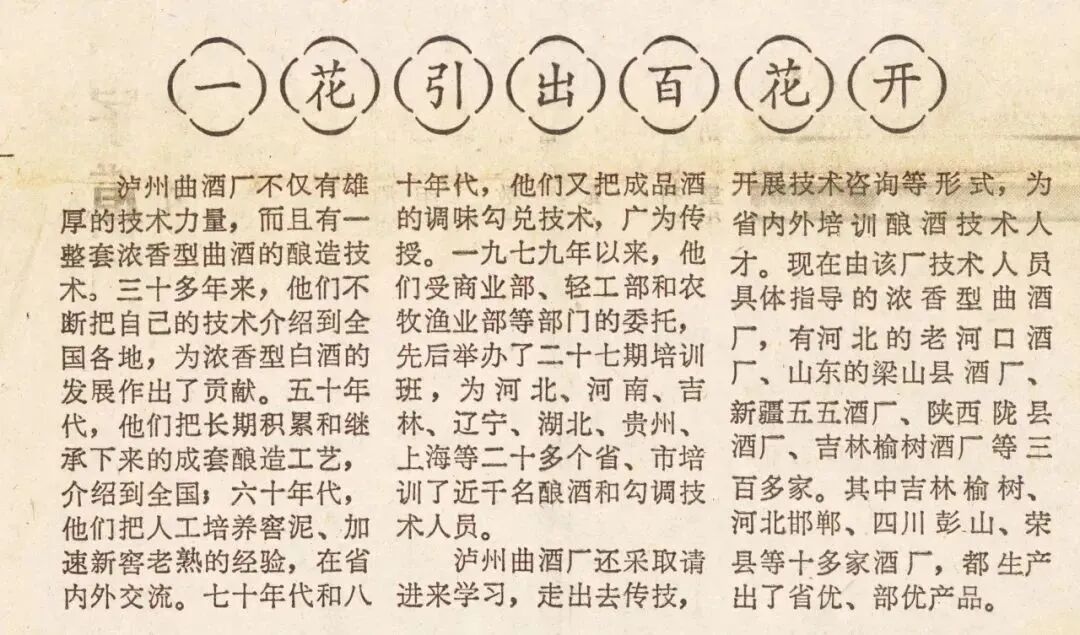 一花引出百花开

泸州曲酒厂不仅有雄厚的技术力量，而且有一整套浓香型曲酒的酿造技术。三十多年来，他们不断把自己的技术介绍到全国各地，为浓香型白酒的发展作出了贡献。五十年代，他们把长期积累和继承下来的成套酿造工艺，介绍到全国；六十年代，他们把人工培养窖泥、加速新窖老熟的经验，在省内外交流。七十年代和八十年代，他们又把成品酒的调味勾兑技术，广为传授。一九七九年以来，他们受商业部、轻工部和农牧渔业部等部门的委托，先后举办了二十七期培训班，为河北、河南、吉林、辽宁、湖北、贵州、上海等二十多个省、市培训了近千名酿酒和勾调技术人员。

泸州曲酒厂还采取请进来学习，走出去传技，开展技术咨询等形式，为省内外培训酿酒技术人才。现在由该厂技术人员具体指导的浓香型曲酒厂，有河北的老河口酒厂、山东的梁山县酒厂、新疆五五酒厂、陕西陇县酒厂、吉林榆树酒厂等三百多家。其中吉林榆树、河北邯郸、四川彭山、荣县等十多家酒厂，都生产出了省优、部优产品。